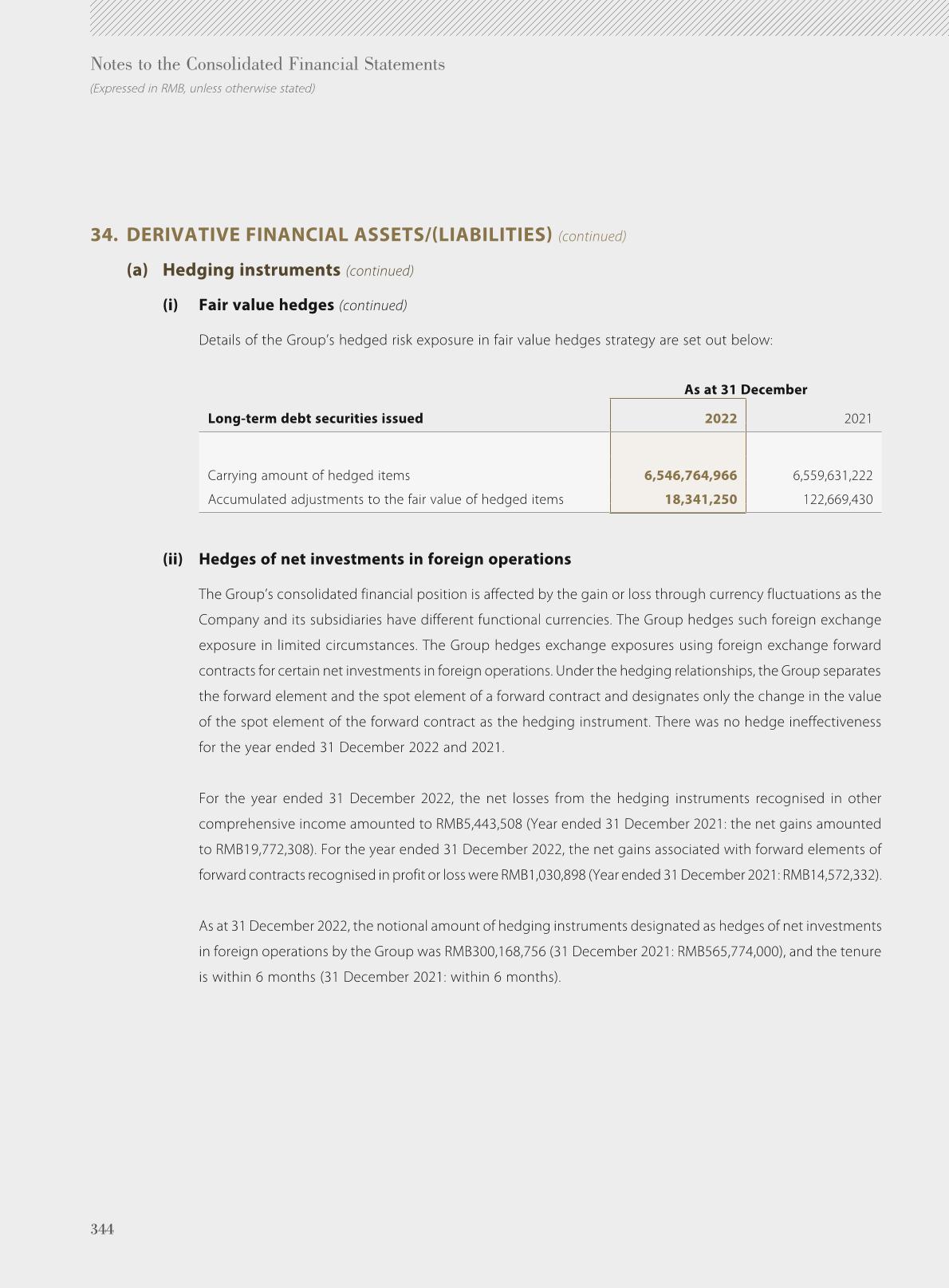 Notes to the Consolidated Financial Statements
(Expressed in RMB, unless otherwise stated)

34. DERIVATIVE FINANCIAL ASSETS/(LIABILITIES) (continued)

(a) Hedging instruments (continued)

(i) Fair value hedges (continued)

Details of the Group's hedged risk exposure in fair value hedges strategy are set out below:

| | As at 31 December | |
|---|---|---|
| Long-term debt securities issued | 2022 | 2021 |
| Carrying amount of hedged items | 6,546,764,966 | 6,559,631,222 |
| Accumulated adjustments to the fair value of hedged items | 18,341,250 | 122,669,430 |

(ii) Hedges of net investments in foreign operations

The Group's consolidated financial position is affected by the gain or loss through currency fluctuations as the Company and its subsidiaries have different functional currencies. The Group hedges such foreign exchange exposure in limited circumstances. The Group hedges exchange exposures using foreign exchange forward contracts for certain net investments in foreign operations. Under the hedging relationships, the Group separates the forward element and the spot element of a forward contract and designates only the change in the value of the spot element of the forward contract as the hedging instrument. There was no hedge ineffectiveness for the year ended 31 December 2022 and 2021.

For the year ended 31 December 2022, the net losses from the hedging instruments recognised in other comprehensive income amounted to RMB5,443,508 (Year ended 31 December 2021: the net gains amounted to RMB19,772,308). For the year ended 31 December 2022, the net gains associated with forward elements of forward contracts recognised in profit or loss were RMB1,030,898 (Year ended 31 December 2021: RMB14,572,332).

As at 31 December 2022, the notional amount of hedging instruments designated as hedges of net investments in foreign operations by the Group was RMB300,168,756 (31 December 2021: RMB565,774,000), and the tenure is within 6 months (31 December 2021: within 6 months).

344